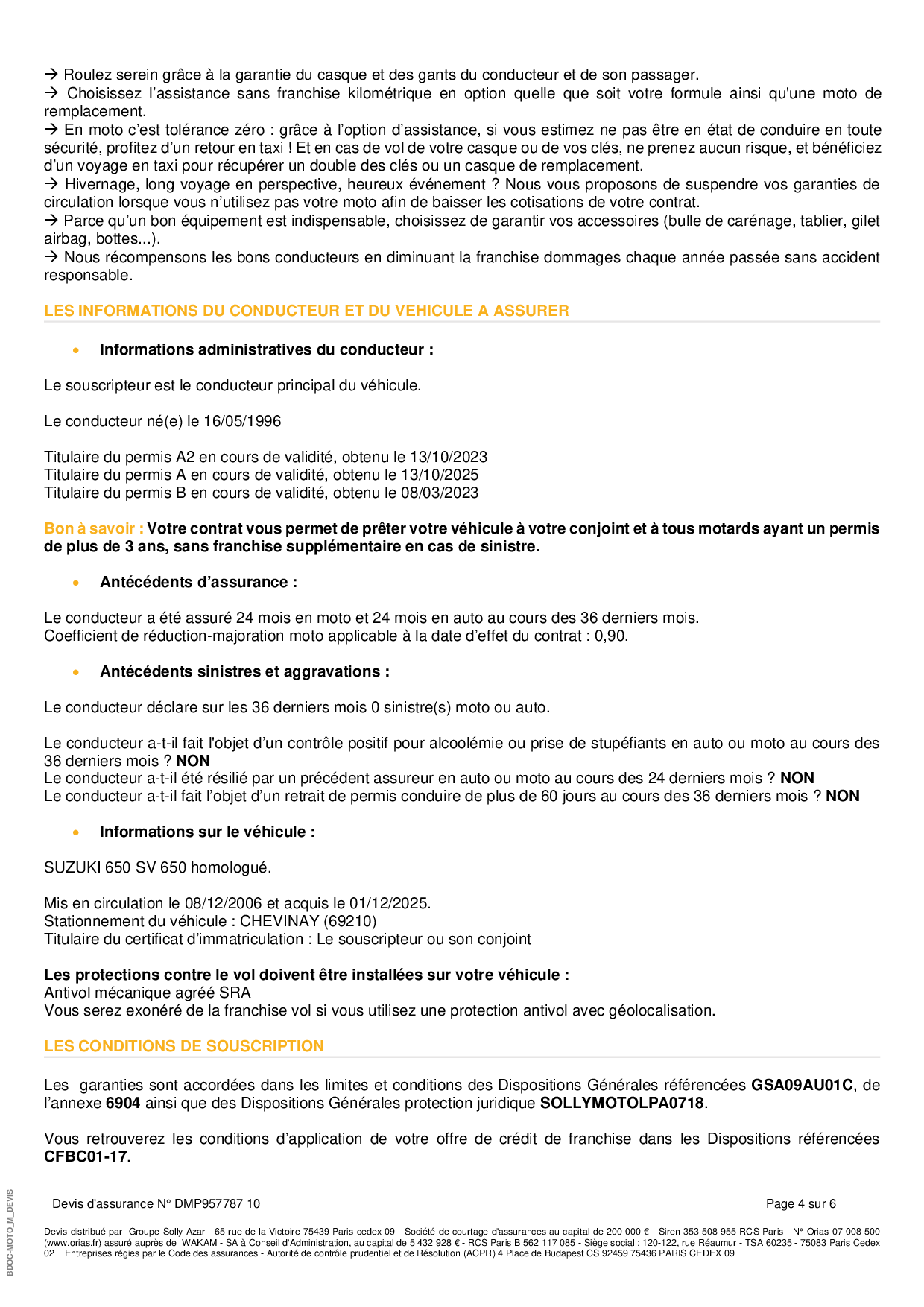 → Roulez serein grâce à la garantie du casque et des gants du conducteur et de son passager.
→ Choisissez l'assistance sans franchise kilométrique en option quelle que soit votre formule ainsi qu'une moto de remplacement.
→ En moto c'est tolérance zéro : grâce à l'option d'assistance, si vous estimez ne pas être en état de conduire en toute sécurité, profitez d'un retour en taxi ! Et en cas de vol de votre casque ou de vos clés, ne prenez aucun risque, et bénéficiez d'un voyage en taxi pour récupérer un double des clés ou un casque de remplacement.
→ Hivernage, long voyage en perspective, heureux événement ? Nous vous proposons de suspendre vos garanties de circulation lorsque vous n'utilisez pas votre moto afin de baisser les cotisations de votre contrat.
→ Parce qu'un bon équipement est indispensable, choisissez de garantir vos accessoires (bulle de carénage, tablier, gilet airbag, bottes...).
→ Nous récompensons les bons conducteurs en diminuant la franchise dommages chaque année passée sans accident responsable.

LES INFORMATIONS DU CONDUCTEUR ET DU VEHICULE A ASSURER

• Informations administratives du conducteur :

Le souscripteur est le conducteur principal du véhicule.

Le conducteur né(e) le 16/05/1996

Titulaire du permis A2 en cours de validité, obtenu le 13/10/2023
Titulaire du permis A en cours de validité, obtenu le 13/10/2025
Titulaire du permis B en cours de validité, obtenu le 08/03/2023

Bon à savoir : Votre contrat vous permet de prêter votre véhicule à votre conjoint et à tous motards ayant un permis de plus de 3 ans, sans franchise supplémentaire en cas de sinistre.

• Antécédents d'assurance :

Le conducteur a été assuré 24 mois en moto et 24 mois en auto au cours des 36 derniers mois.
Coefficient de réduction-majoration moto applicable à la date d'effet du contrat : 0,90.

• Antécédents sinistres et aggravations :

Le conducteur déclare sur les 36 derniers mois 0 sinistre(s) moto ou auto.

Le conducteur a-t-il fait l'objet d'un contrôle positif pour alcoolémie ou prise de stupéfiants en auto ou moto au cours des 36 derniers mois ? NON
Le conducteur a-t-il été résilié par un précédent assureur en auto ou moto au cours des 24 derniers mois ? NON
Le conducteur a-t-il fait l'objet d'un retrait de permis conduire de plus de 60 jours au cours des 36 derniers mois ? NON

• Informations sur le véhicule :

SUZUKI 650 SV 650 homologué.

Mis en circulation le 08/12/2006 et acquis le 01/12/2025.
Stationnement du véhicule : CHEVINAY (69210)
Titulaire du certificat d'immatriculation : Le souscripteur ou son conjoint

Les protections contre le vol doivent être installées sur votre véhicule :
Antivol mécanique agréé SRA
Vous serez exonéré de la franchise vol si vous utilisez une protection antivol avec géolocalisation.

LES CONDITIONS DE SOUSCRIPTION

Les garanties sont accordées dans les limites et conditions des Dispositions Générales référencées GSA09AU01C, de l'annexe 6904 ainsi que des Dispositions Générales protection juridique SOLLYMOTOLPA0718.

Vous retrouverez les conditions d'application de votre offre de crédit de franchise dans les Dispositions référencées CFBC01-17.

Devis d'assurance N° DMP957787 10 Page 4 sur 6

Devis distribué par Groupe Solly Azar - 65 rue de la Victoire 75439 Paris cedex 09 - Société de courtage d'assurances au capital de 200 000 € - Siren 353 508 955 RCS Paris - N° Orias 07 008 500 (www.orias.fr) assuré auprès de WAKAM - SA à Conseil d'Administration, au capital de 5 432 928 € - RCS Paris B 562 117 085 - Siège social : 120-122, rue Réaumur - TSA 60235 - 75083 Paris Cedex 02 Entreprises régies par le Code des assurances - Autorité de contrôle prudentiel et de Résolution (ACPR) 4 Place de Budapest CS 92459 75436 PARIS CEDEX 09

BDOC-MOTO_M_DEVIS